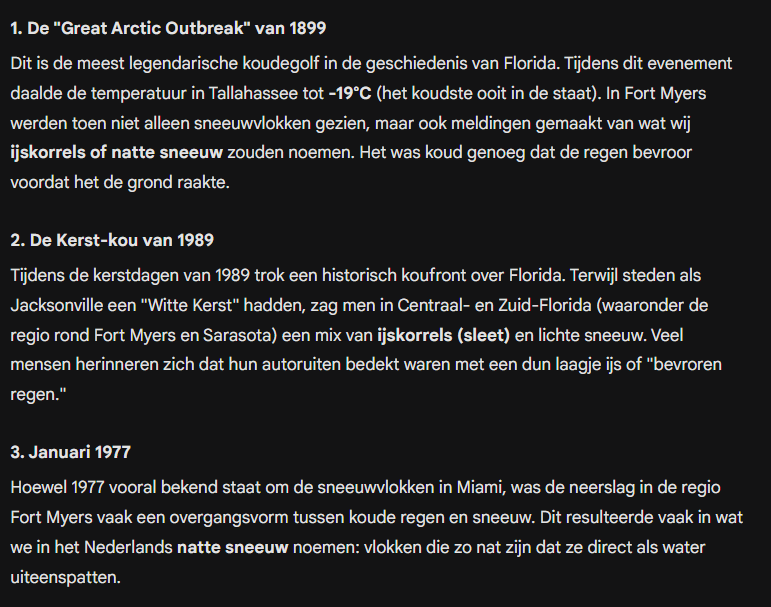 1. De "Great Arctic Outbreak" van 1899

Dit is de meest legendarische koudegolf in de geschiedenis van Florida. Tijdens dit evenement daalde de temperatuur in Tallahassee tot -19°C (het koudste ooit in de staat). In Fort Myers werden toen niet alleen sneeuwvlokken gezien, maar ook meldingen gemaakt van wat wij ijskorrels of natte sneeuw zouden noemen. Het was koud genoeg dat de regen bevroor voordat het de grond raakte.

2. De Kerst-kou van 1989

Tijdens de kerstdagen van 1989 trok een historisch koufront over Florida. Terwijl steden als Jacksonville een "Witte Kerst" hadden, zag men in Centraal- en Zuid-Florida (waaronder de regio rond Fort Myers en Sarasota) een mix van ijskorrels (sleet) en lichte sneeuw. Veel mensen herinneren zich dat hun autoruiten bedekt waren met een dun laagje ijs of "bevroren regen."

3. Januari 1977

Hoewel 1977 vooral bekend staat om de sneeuwvlokken in Miami, was de neerslag in de regio Fort Myers vaak een overgangsvorm tussen koude regen en sneeuw. Dit resulteerde vaak in wat we in het Nederlands natte sneeuw noemen: vlokken die zo nat zijn dat ze direct als water uiteenspatten.